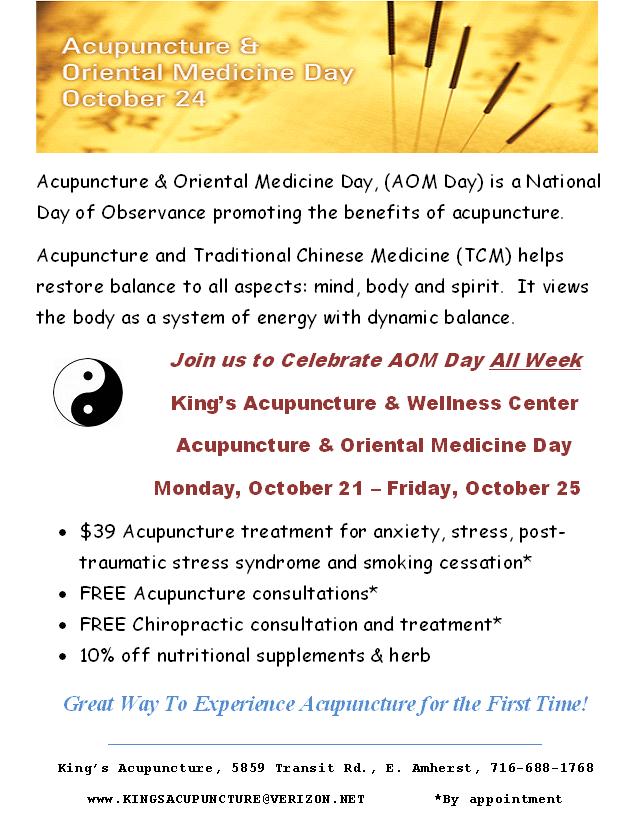 Acupuncture & Oriental Medicine Day October 24

Acupuncture & Oriental Medicine Day, (AOM Day) is a National Day of Observance promoting the benefits of acupuncture.

Acupuncture and Traditional Chinese Medicine (TCM) helps restore balance to all aspects: mind, body and spirit. It views the body as a system of energy with dynamic balance.

Join us to Celebrate AOM Day All Week

King's Acupuncture & Wellness Center

Acupuncture & Oriental Medicine Day

Monday, October 21 – Friday, October 25

• $39 Acupuncture treatment for anxiety, stress, post-traumatic stress syndrome and smoking cessation*
• FREE Acupuncture consultations*
• FREE Chiropractic consultation and treatment*
• 10% off nutritional supplements & herb

Great Way To Experience Acupuncture for the First Time!

King's Acupuncture, 5859 Transit Rd., E. Amherst, 716-688-1768

www.KINGSACUPUNCTURE@VERIZON.NET *By appointment